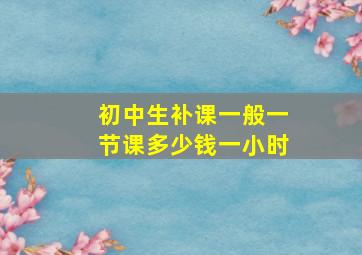 初中生补课一般一节课多少钱一小时